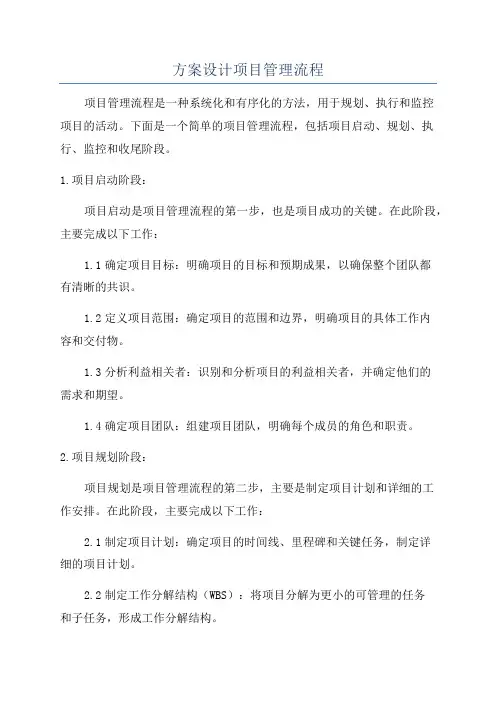 方案设计项目管理流程

项目管理流程是一种系统化和有序化的方法，用于规划、执行和监控项目的活动。下面是一个简单的项目管理流程，包括项目启动、规划、执行、监控和收尾阶段。

1.项目启动阶段：

项目启动是项目管理流程的第一步，也是项目成功的关键。在此阶段，主要完成以下工作：

1.1 确定项目目标：明确项目的目标和预期成果，以确保整个团队都有清晰的共识。

1.2 定义项目范围：确定项目的范围和边界，明确项目的具体工作内容和交付物。

1.3 分析利益相关者：识别和分析项目的利益相关者，并确定他们的需求和期望。

1.4 确定项目团队：组建项目团队，明确每个成员的角色和职责。

2.项目规划阶段：

项目规划是项目管理流程的第二步，主要是制定项目计划和详细的工作安排。在此阶段，主要完成以下工作：

2.1 制定项目计划：确定项目的时间线、里程碑和关键任务，制定详细的项目计划。

2.2 制定工作分解结构（WBS）：将项目分解为更小的可管理的任务和子任务，形成工作分解结构。